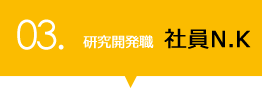 03. 研究開発職 社員N.K